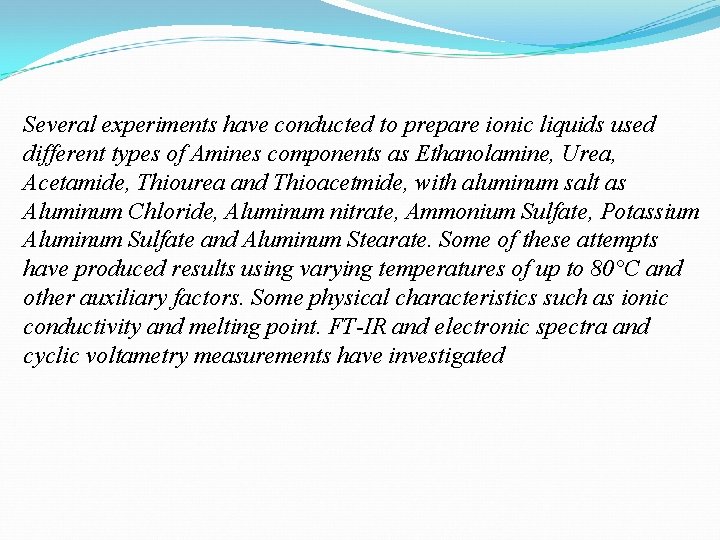 Several experiments have conducted to prepare ionic liquids used different types of Amines components as Ethanolamine, Urea, Acetamide, Thiourea and Thioacetmide, with aluminum salt as Aluminum Chloride, Aluminum nitrate, Ammonium Sulfate, Potassium Aluminum Sulfate and Aluminum Stearate. Some of these attempts have produced results using varying temperatures of up to 80°C and other auxiliary factors. Some physical characteristics such as ionic conductivity and melting point. FT-IR and electronic spectra and cyclic voltametry measurements have investigated